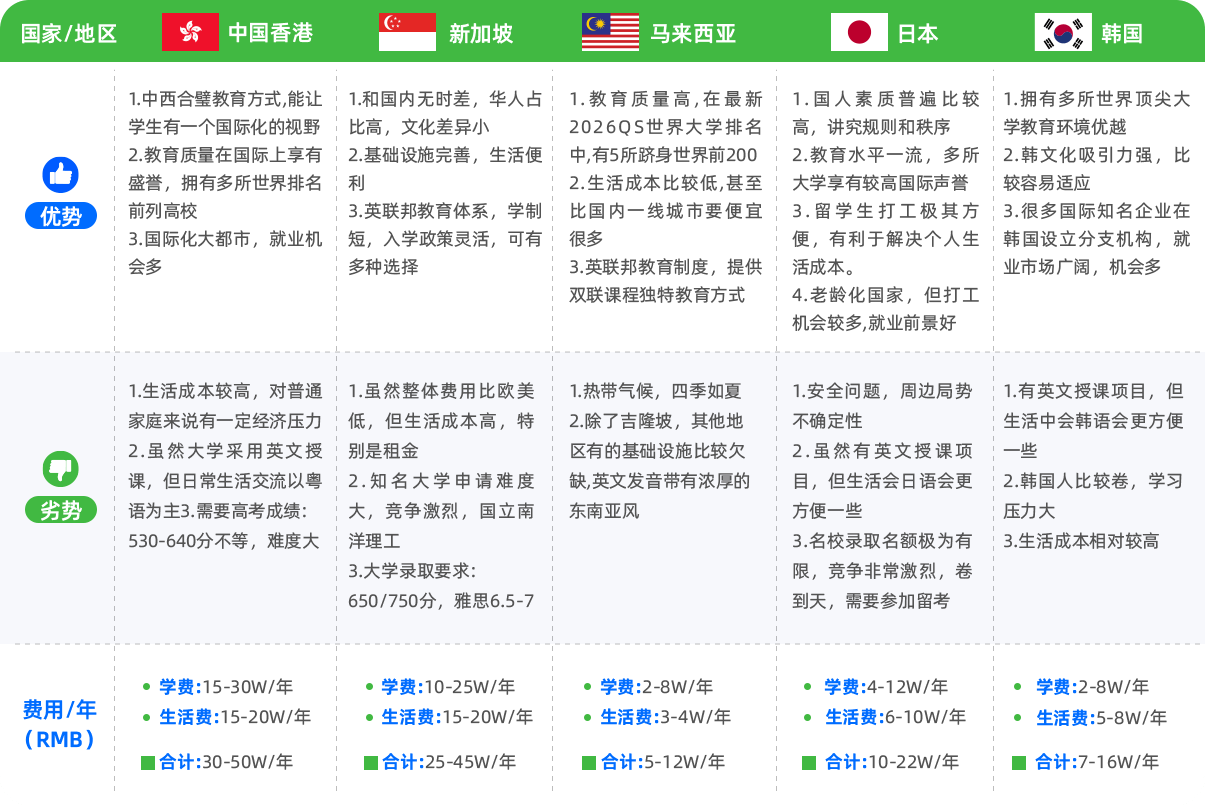 | 国家/地区 | 中国香港 | 新加坡 | 马来西亚 | 日本 | 韩国 |
|---|---|---|---|---|---|
| 优势 | 1.中西合璧教育方式,能让学生有一个国际化的视野 2.教育质量在国际上享有盛誉，拥有多所世界排名前列高校 3.国际化大都市，就业机会多 | 1.和国内无时差，华人占比高，文化差异小 2.基础设施完善，生活便利 3.英联邦教育体系，学制短，入学政策灵活，可有多种选择 | 1.教育质量高,在最新2026QS世界大学排名中,有5所跻身世界前200 2.生活成本比较低,甚至比国内一线城市要便宜很多 3.英联邦教育制度，提供双联课程独特教育方式 | 1.国人素质普遍比较高，讲究规则和秩序 2.教育水平一流，多所大学享有较高国际声誉 3.留学生打工极其方便，有利于解决个人生活成本。 4.老龄化国家，但打工机会较多,就业前景好 | 1.拥有多所世界顶尖大学教育环境优越 2.韩文化吸引力强，比较容易适应 3.很多国际知名企业在韩国设立分支机构，就业市场广阔，机会多 |
| 劣势 | 1.生活成本较高，对普通家庭来说有一定经济压力 2.虽然大学采用英文授课，但日常生活交流以粤语为主3.需要高考成绩：530-640分不等，难度大 | 1.虽然整体费用比欧美低，但生活成本高，特别是租金 2.知名大学申请难度大，竞争激烈，国立南洋理工 3.大学录取要求：650/750分，雅思6.5-7 | 1.热带气候，四季如夏 2.除了吉隆坡，其他地区有的基础设施比较欠缺,英文发音带有浓厚的东南亚风 | 1.安全问题，周边局势不确定性 2.虽然有英文授课项目，但生活会日语会更方便一些 3.名校录取名额极为有限，竞争非常激烈，卷到天，需要参加留考 | 1.有英文授课项目，但生活中会韩语会更方便一些 2.韩国人比较卷，学习压力大 3.生活成本相对较高 |
| 费用/年（RMB） | 学费:15-30W/年 生活费:15-20W/年 合计:30-50W/年 | 学费:10-25W/年 生活费:15-20W/年 合计:25-45W/年 | 学费:2-8W/年 生活费:3-4W/年 合计:5-12W/年 | 学费:4-12W/年 生活费:6-10W/年 合计:10-22W/年 | 学费:2-8W/年 生活费:5-8W/年 合计:7-16W/年 |